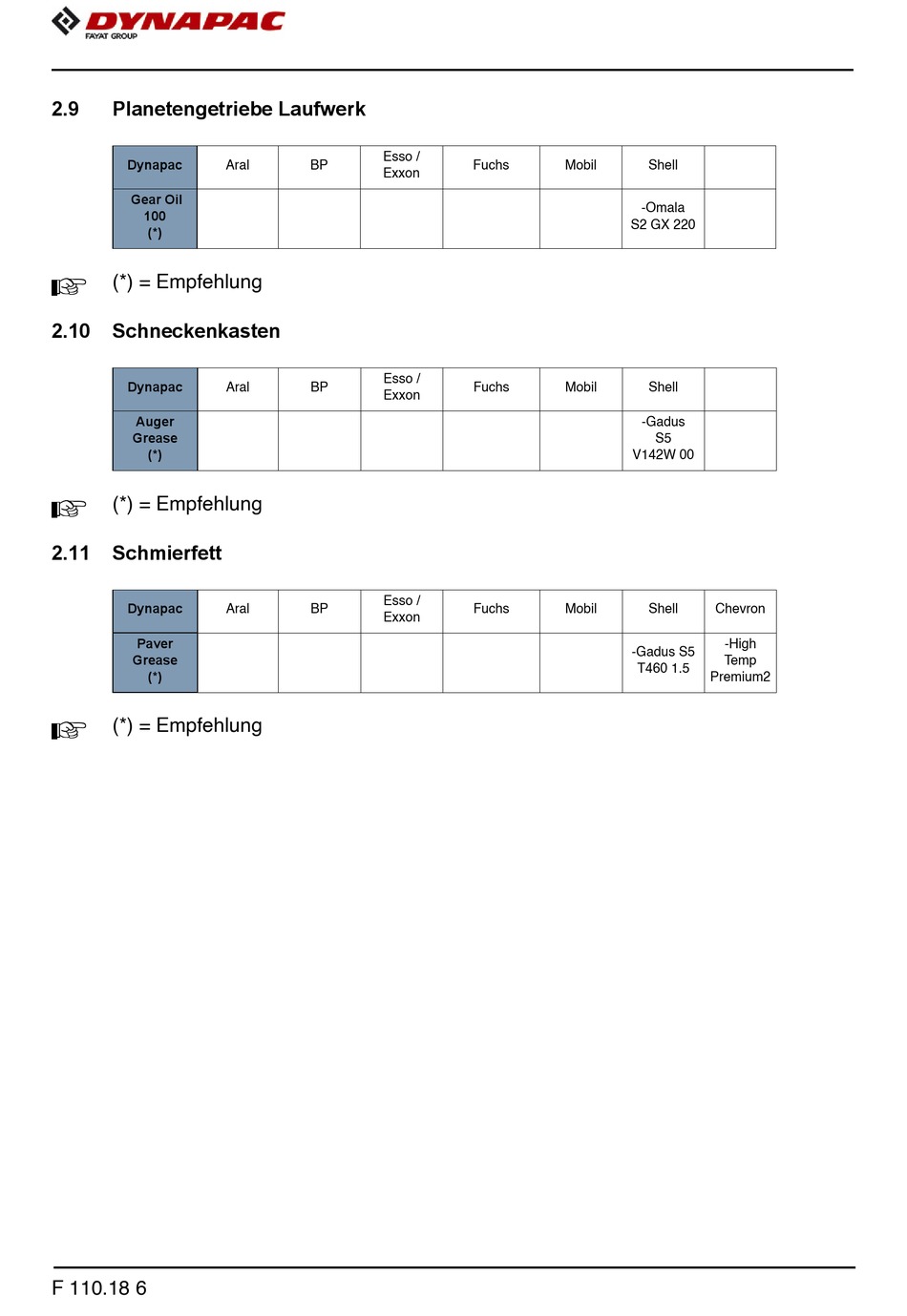 DYNAPAC
FAYAT GROUP

2.9 Planetengetriebe Laufwerk

| Dynapac | Aral | BP | Esso / Exxon | Fuchs | Mobil | Shell | |
|---|---|---|---|---|---|---|---|
| Gear Oil 100 (*) | | | | | | -Omala S2 GX 220 | |

(*) = Empfehlung

2.10 Schneckenkasten

| Dynapac | Aral | BP | Esso / Exxon | Fuchs | Mobil | Shell | |
|---|---|---|---|---|---|---|---|
| Auger Grease (*) | | | | | | -Gadus S5 V142W 00 | |

(*) = Empfehlung

2.11 Schmierfett

| Dynapac | Aral | BP | Esso / Exxon | Fuchs | Mobil | Shell | Chevron |
|---|---|---|---|---|---|---|---|
| Paver Grease (*) | | | | | | -Gadus S5 T460 1.5 | -High Temp Premium2 |

(*) = Empfehlung

F 110.18 6